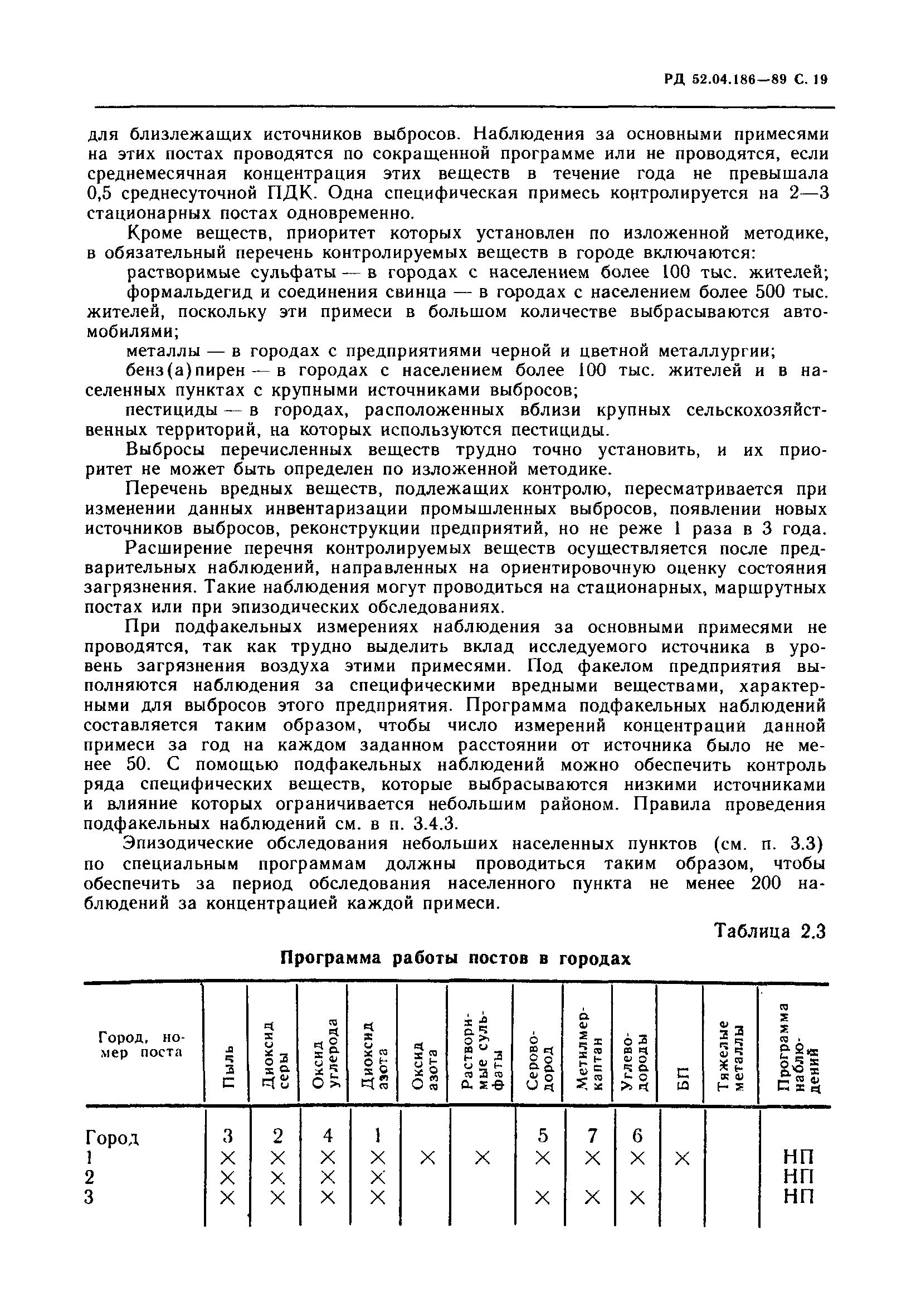 РД 52.04.186—89 С. 19

для близлежащих источников выбросов. Наблюдения за основными примесями на этих постах проводятся по сокращенной программе или не проводятся, если среднемесячная концентрация этих веществ в течение года не превышала 0,5 среднесуточной ПДК. Одна специфическая примесь контролируется на 2—3 стационарных постах одновременно.

Кроме веществ, приоритет которых установлен по изложенной методике, в обязательный перечень контролируемых веществ в городе включаются:

растворимые сульфаты — в городах с населением более 100 тыс. жителей;

формальдегид и соединения свинца — в городах с населением более 500 тыс. жителей, поскольку эти примеси в большом количестве выбрасываются автомобилями;

металлы — в городах с предприятиями черной и цветной металлургии;

бенз(а)пирен — в городах с населением более 100 тыс. жителей и в населенных пунктах с крупными источниками выбросов;

пестициды — в городах, расположенных вблизи крупных сельскохозяйственных территорий, на которых используются пестициды.

Выбросы перечисленных веществ трудно точно установить, и их приоритет не может быть определен по изложенной методике.

Перечень вредных веществ, подлежащих контролю, пересматривается при изменении данных инвентаризации промышленных выбросов, появлении новых источников выбросов, реконструкции предприятий, но не реже 1 раза в 3 года.

Расширение перечня контролируемых веществ осуществляется после предварительных наблюдений, направленных на ориентировочную оценку состояния загрязнения. Такие наблюдения могут проводиться на стационарных, маршрутных постах или при эпизодических обследованиях.

При подфакельных измерениях наблюдения за основными примесями не проводятся, так как трудно выделить вклад исследуемого источника в уровень загрязнения воздуха этими примесями. Под факелом предприятия выполняются наблюдения за специфическими вредными веществами, характерными для выбросов этого предприятия. Программа подфакельных наблюдений составляется таким образом, чтобы число измерений концентраций данной примеси за год на каждом заданном расстоянии от источника было не менее 50. С помощью подфакельных наблюдений можно обеспечить контроль ряда специфических веществ, которые выбрасываются низкими источниками и влияние которых ограничивается небольшим районом. Правила проведения подфакельных наблюдений см. в п. 3.4.3.

Эпизодические обследования небольших населенных пунктов (см. п. 3.3) по специальным программам должны проводиться таким образом, чтобы обеспечить за период обследования населенного пункта не менее 200 наблюдений за концентрацией каждой примеси.

Таблица 2.3

Программа работы постов в городах

| Город, номер поста | Пыль | Диоксид серы | Оксид углерода | Диоксид азота | Оксид азота | Растворимые сульфаты | Сероводород | Метилмеркаптан | Углеводороды | БП | Тяжелые металлы | Программа наблюдений |
|---|---|---|---|---|---|---|---|---|---|---|---|---|
| Город | 3 | 2 | 4 | 1 | | | 5 | 7 | 6 | | | |
| 1 | × | × | × | × | × | × | × | × | × | × | | НП |
| 2 | × | × | × | × | | | | | | | | НП |
| 3 | × | × | × | × | | | × | × | × | | | НП |